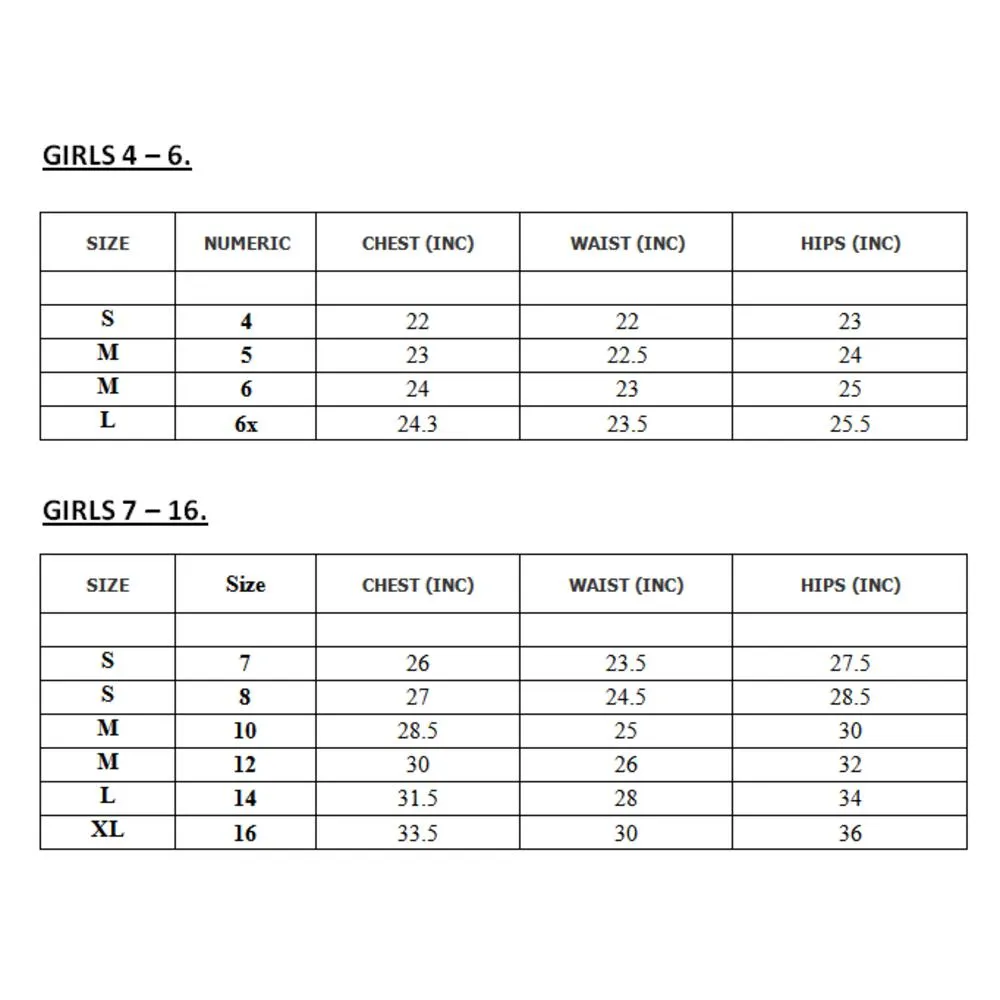 GIRLS 4 – 6.

| SIZE | NUMERIC | CHEST (INC) | WAIST (INC) | HIPS (INC) |
|---|---|---|---|---|
| | | | | |
| S | 4 | 22 | 22 | 23 |
| M | 5 | 23 | 22.5 | 24 |
| M | 6 | 24 | 23 | 25 |
| L | 6x | 24.3 | 23.5 | 25.5 |

GIRLS 7 – 16.

| SIZE | Size | CHEST (INC) | WAIST (INC) | HIPS (INC) |
|---|---|---|---|---|
| | | | | |
| S | 7 | 26 | 23.5 | 27.5 |
| S | 8 | 27 | 24.5 | 28.5 |
| M | 10 | 28.5 | 25 | 30 |
| M | 12 | 30 | 26 | 32 |
| L | 14 | 31.5 | 28 | 34 |
| XL | 16 | 33.5 | 30 | 36 |